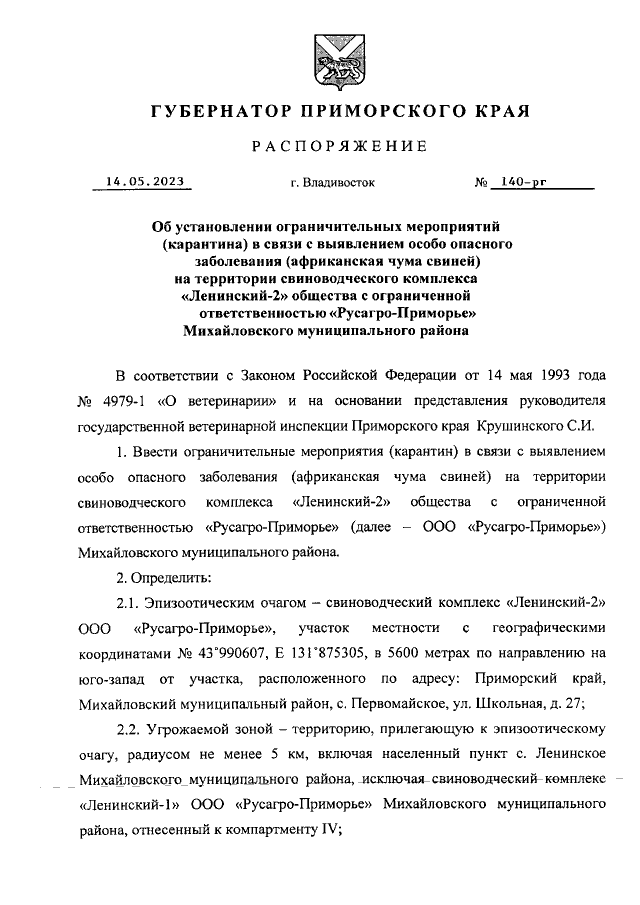 ГУБЕРНАТОР ПРИМОРСКОГО КРАЯ

РАСПОРЯЖЕНИЕ

14.05.2023 г. Владивосток № 140-рг

Об установлении ограничительных мероприятий (карантина) в связи с выявлением особо опасного заболевания (африканская чума свиней) на территории свиноводческого комплекса «Ленинский-2» общества с ограниченной ответственностью «Русагро-Приморье» Михайловского муниципального района

В соответствии с Законом Российской Федерации от 14 мая 1993 года № 4979-1 «О ветеринарии» и на основании представления руководителя государственной ветеринарной инспекции Приморского края Крушинского С.И.

1. Ввести ограничительные мероприятия (карантин) в связи с выявлением особо опасного заболевания (африканская чума свиней) на территории свиноводческого комплекса «Ленинский-2» общества с ограниченной ответственностью «Русагро-Приморье» (далее – ООО «Русагро-Приморье») Михайловского муниципального района.

2. Определить:

2.1. Эпизоотическим очагом – свиноводческий комплекс «Ленинский-2» ООО «Русагро-Приморье», участок местности с географическими координатами № 43°990607, Е 131°875305, в 5600 метрах по направлению на юго-запад от участка, расположенного по адресу: Приморский край, Михайловский муниципальный район, с. Первомайское, ул. Школьная, д. 27;

2.2. Угрожаемой зоной – территорию, прилегающую к эпизоотическому очагу, радиусом не менее 5 км, включая населенный пункт с. Ленинское Михайловского муниципального района, исключая свиноводческий комплекс «Ленинский-1» ООО «Русагро-Приморье» Михайловского муниципального района, отнесенный к компартменту IV;